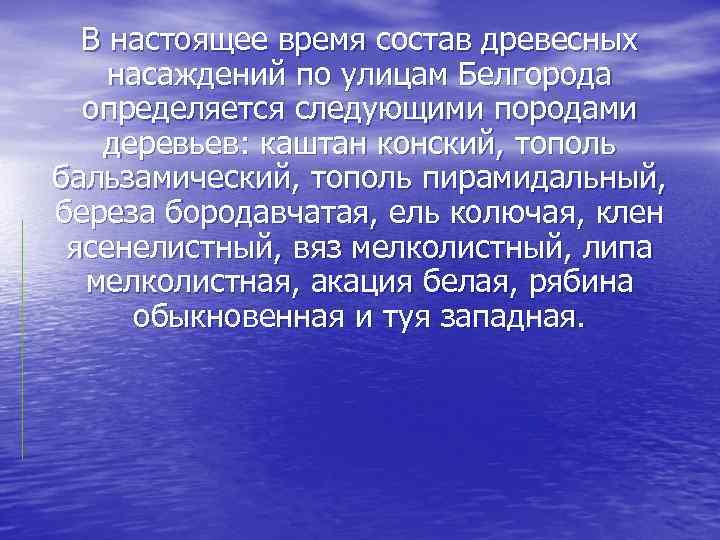 В настоящее время состав древесных насаждений по улицам Белгорода определяется следующими породами деревьев: каштан конский, тополь бальзамический, тополь пирамидальный, береза бородавчатая, ель колючая, клен ясенелистный, вяз мелколистный, липа мелколистная, акация белая, рябина обыкновенная и туя западная.